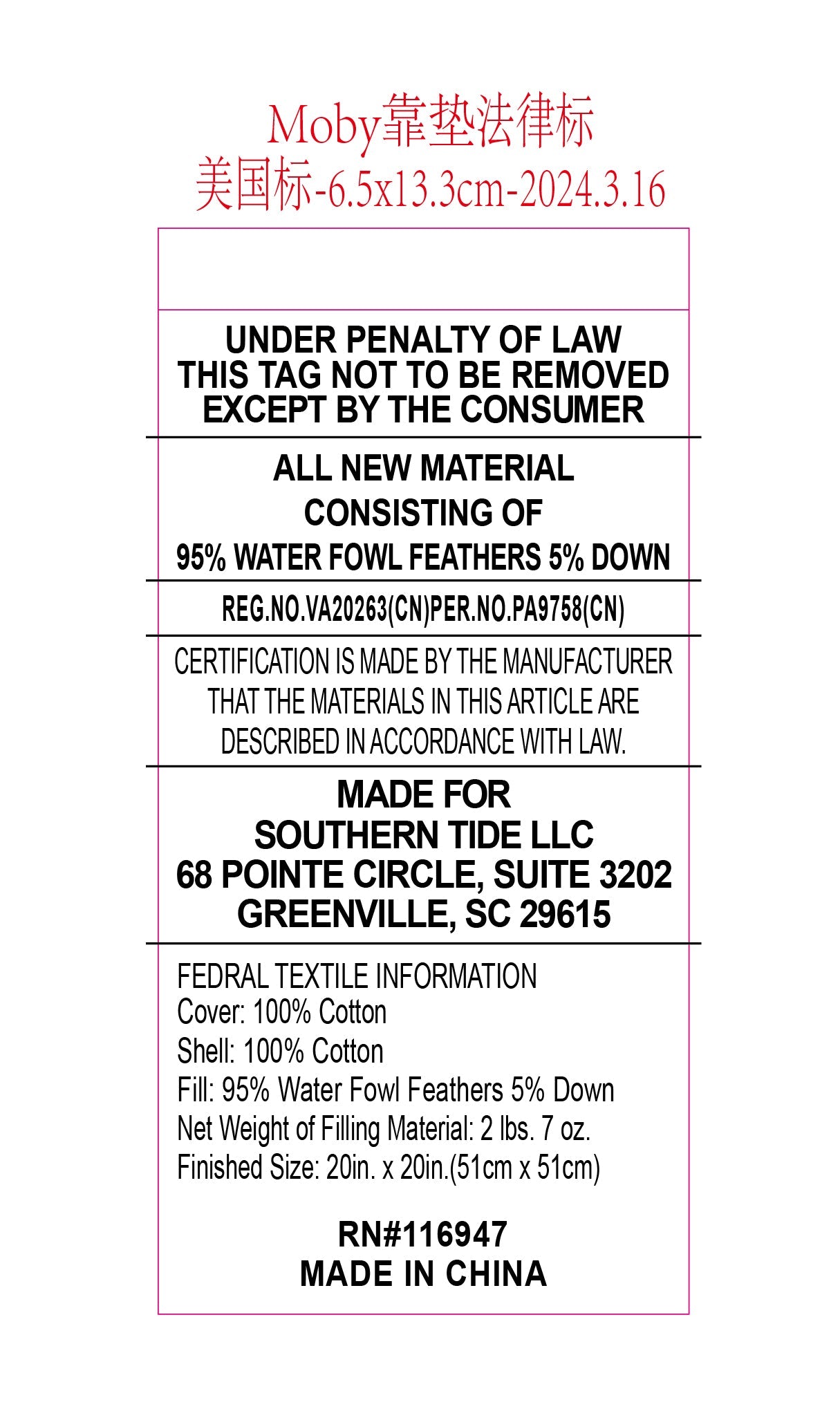 Moby靠垫法律标
美国标-6.5x13.3cm-2024.3.16

UNDER PENALTY OF LAW
THIS TAG NOT TO BE REMOVED
EXCEPT BY THE CONSUMER

ALL NEW MATERIAL
CONSISTING OF
95% WATER FOWL FEATHERS 5% DOWN

REG.NO.VA20263(CN)PER.NO.PA9758(CN)

CERTIFICATION IS MADE BY THE MANUFACTURER THAT THE MATERIALS IN THIS ARTICLE ARE DESCRIBED IN ACCORDANCE WITH LAW.

MADE FOR
SOUTHERN TIDE LLC
68 POINTE CIRCLE, SUITE 3202
GREENVILLE, SC 29615

FEDRAL TEXTILE INFORMATION
Cover: 100% Cotton
Shell: 100% Cotton
Fill: 95% Water Fowl Feathers 5% Down
Net Weight of Filling Material: 2 lbs. 7 oz.
Finished Size: 20in. x 20in.(51cm x 51cm)

RN#116947
MADE IN CHINA